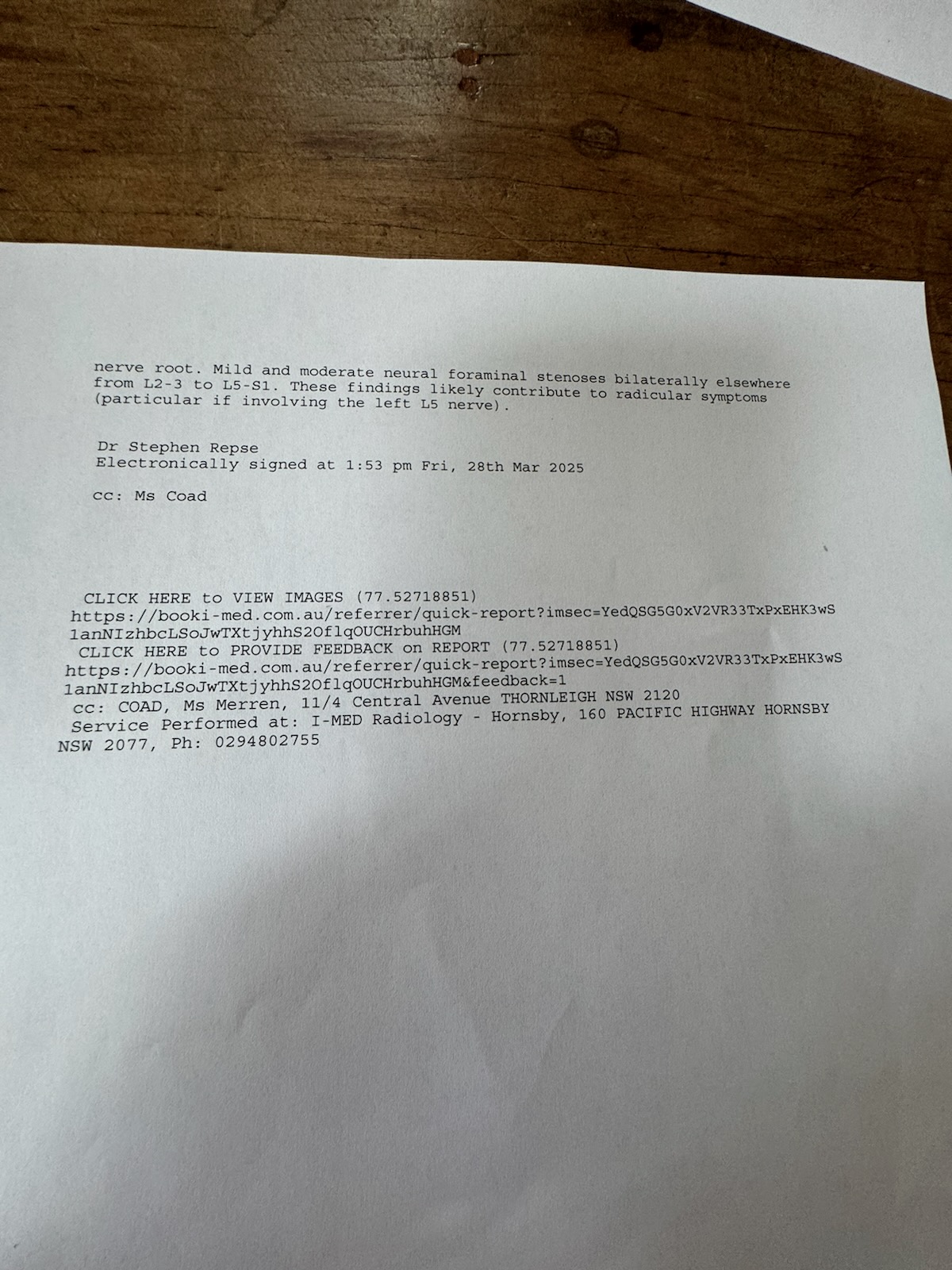 nerve root. Mild and moderate neural foraminal stenoses bilaterally elsewhere from L2-3 to L5-S1. These findings likely contribute to radicular symptoms (particular if involving the left L5 nerve).

Dr Stephen Repse
Electronically signed at 1:53 pm Fri, 28th Mar 2025

cc: Ms Coad

CLICK HERE to VIEW IMAGES (77.52718851)
https://booki-med.com.au/referrer/quick-report?imsec=YedQSG5G0xV2VR33TxPxEHK3wS1anNIzhbcLSoJwTXtjyhhS2OflqOUCHrbuhHGM
CLICK HERE to PROVIDE FEEDBACK on REPORT (77.52718851)
https://booki-med.com.au/referrer/quick-report?imsec=YedQSG5G0xV2VR33TxPxEHK3wS1anNIzhbcLSoJwTXtjyhhS2OflqOUCHrbuhHGM&feedback=1
cc: COAD, Ms Merren, 11/4 Central Avenue THORNLEIGH NSW 2120
Service Performed at: I-MED Radiology - Hornsby, 160 PACIFIC HIGHWAY HORNSBY NSW 2077, Ph: 0294802755